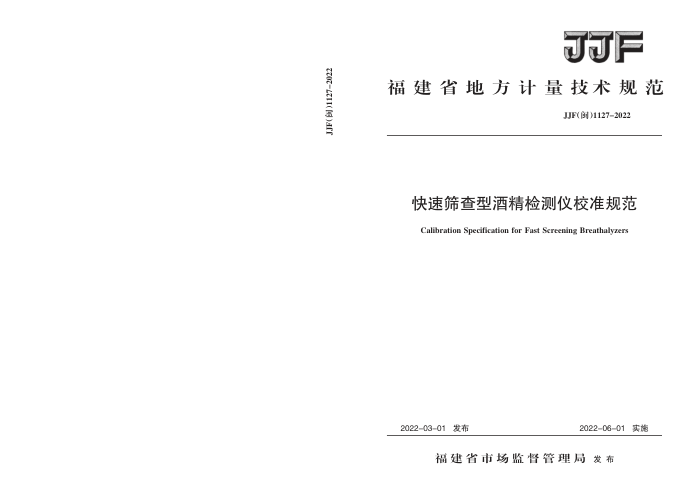 JJF(闽)1127-2022

JJF

福建省地方计量技术规范

JJF(闽)1127-2022

快速筛查型酒精检测仪校准规范

Calibration Specification for Fast Screening Breathalyzers

2022-03-01 发布

2022-06-01 实施

福建省市场监督管理局 发布